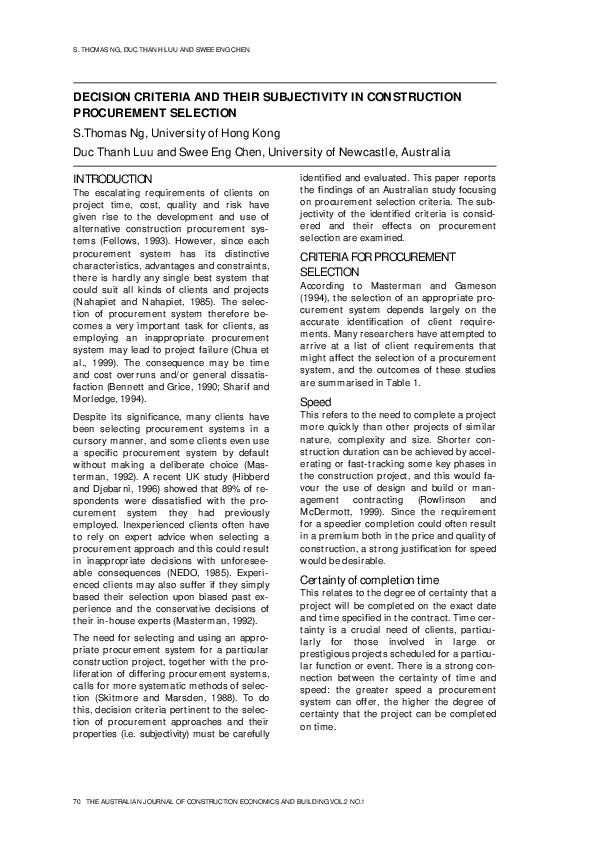 S. THOMAS NG, DUC THANH LUU AND SWEE ENG CHEN

DECISION CRITERIA AND THEIR SUBJECTIVITY IN CONSTRUCTION PROCUREMENT SELECTION

S.Thomas Ng, University of Hong Kong

Duc Thanh Luu and Swee Eng Chen, University of Newcastle, Australia

INTRODUCTION

The escalating requirements of clients on project time, cost, quality and risk have given rise to the development and use of alternative construction procurement systems (Fellows, 1993). However, since each procurement system has its distinctive characteristics, advantages and constraints, there is hardly any single best system that could suit all kinds of clients and projects (Nahapiet and Nahapiet, 1985). The selection of procurement system therefore becomes a very important task for clients, as employing an inappropriate procurement system may lead to project failure (Chua et al., 1999). The consequence may be time and cost overruns and/or general dissatisfaction (Bennett and Grice, 1990; Sharif and Morledge, 1994).

Despite its significance, many clients have been selecting procurement systems in a cursory manner, and some clients even use a specific procurement system by default without making a deliberate choice (Masterman, 1992). A recent UK study (Hibberd and Djebarni, 1996) showed that 89% of respondents were dissatisfied with the procurement system they had previously employed. Inexperienced clients often have to rely on expert advice when selecting a procurement approach and this could result in inappropriate decisions with unforeseeable consequences (NEDO, 1985). Experienced clients may also suffer if they simply based their selection upon biased past experience and the conservative decisions of their in-house experts (Masterman, 1992).

The need for selecting and using an appropriate procurement system for a particular construction project, together with the proliferation of differing procurement systems, calls for more systematic methods of selection (Skitmore and Marsden, 1988). To do this, decision criteria pertinent to the selection of procurement approaches and their properties (i.e. subjectivity) must be carefully identified and evaluated. This paper reports the findings of an Australian study focusing on procurement selection criteria. The subjectivity of the identified criteria is considered and their effects on procurement selection are examined.

CRITERIA FOR PROCUREMENT SELECTION

According to Masterman and Gameson (1994), the selection of an appropriate procurement system depends largely on the accurate identification of client requirements. Many researchers have attempted to arrive at a list of client requirements that might affect the selection of a procurement system, and the outcomes of these studies are summarised in Table 1.

Speed

This refers to the need to complete a project more quickly than other projects of similar nature, complexity and size. Shorter construction duration can be achieved by accelerating or fast-tracking some key phases in the construction project, and this would favour the use of design and build or management contracting (Rowlinson and McDermott, 1999). Since the requirement for a speedier completion could often result in a premium both in the price and quality of construction, a strong justification for speed would be desirable.

Certainty of completion time

This relates to the degree of certainty that a project will be completed on the exact date and time specified in the contract. Time certainty is a crucial need of clients, particularly for those involved in large or prestigious projects scheduled for a particular function or event. There is a strong connection between the certainty of time and speed: the greater speed a procurement system can offer, the higher the degree of certainty that the project can be completed on time.

70 THE AUSTRALIAN JOURNAL OF CONSTRUCTION ECONOMICS AND BUILDING VOL.2 NO.1